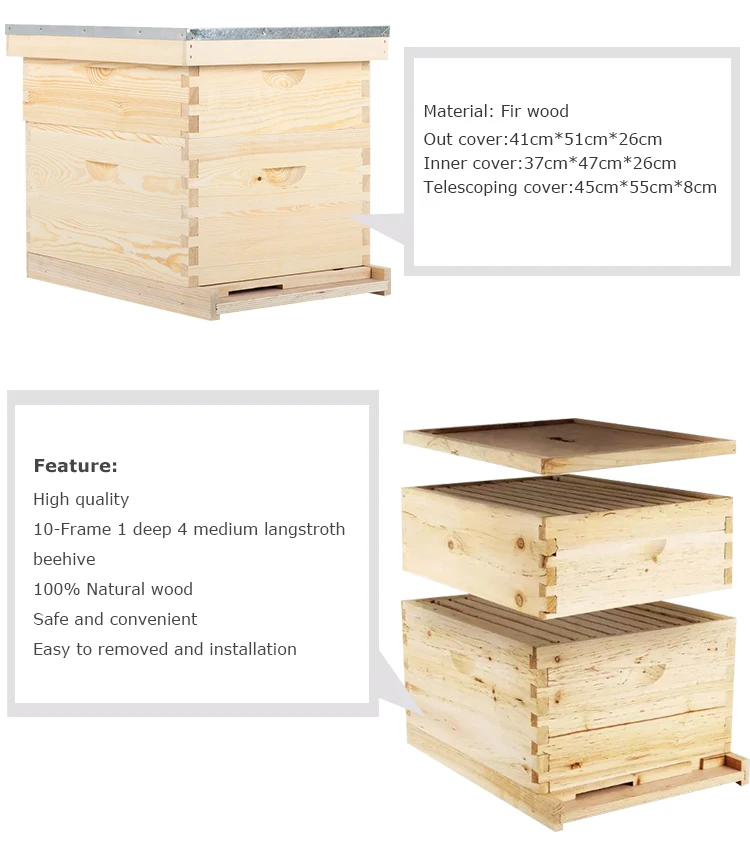 Material: Fir wood
Out cover:41cm*51cm*26cm
Inner cover:37cm*47cm*26cm
Telescoping cover:45cm*55cm*8cm

Feature:
High quality
10-Frame 1 deep 4 medium langstroth beehive
100% Natural wood
Safe and convenient
Easy to removed and installation